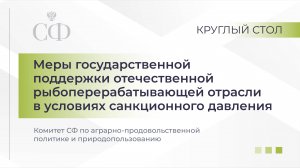 СФ

КРУГЛЫЙ СТОЛ

Меры государственной поддержки отечественной рыбоперерабатывающей отрасли в условиях санкционного давления

Комитет СФ по аграрно-продовольственной политике и природопользованию